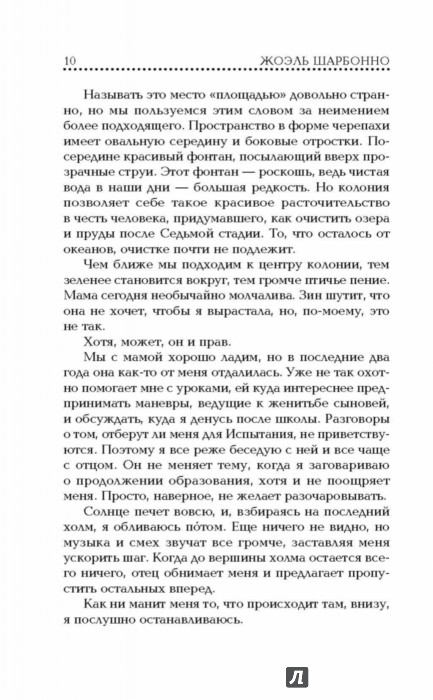 10 ЖОЭЛЬ ШАРБОННО

Называть это место «площадью» довольно странно, но мы пользуемся этим словом за неимением более подходящего. Пространство в форме черепахи имеет овальную середину и боковые отростки. Посередине красивый фонтан, посылающий вверх прозрачные струи. Этот фонтан — роскошь, ведь чистая вода в наши дни — большая редкость. Но колония позволяет себе такое красивое расточительство в честь человека, придумавшего, как очистить озера и пруды после Седьмой стадии. То, что осталось от океанов, очистке почти не подлежит.

Чем ближе мы подходим к центру колонии, тем зеленее становится вокруг, тем громче птичье пение. Мама сегодня необычайно молчалива. Зин шутит, что она не хочет, чтобы я вырастала, но, по-моему, это не так.

Хотя, может, он и прав.

Мы с мамой хорошо ладим, но в последние два года она как-то от меня отдалилась. Уже не так охотно помогает мне с уроками, ей куда интереснее предпринимать маневры, ведущие к женитьбе сыновей, и обсуждать, куда я денусь после школы. Разговоры о том, отберут ли меня для Испытания, не приветствуются. Поэтому я все реже беседую с ней и все чаще с отцом. Он не меняет тему, когда я заговариваю о продолжении образования, хотя и не поощряет меня. Просто, наверное, не желает разочаровывать.

Солнце печет вовсю, и, взбираясь на последний холм, я обливаюсь по́том. Еще ничего не видно, но музыка и смех звучат все громче, заставляя меня ускорить шаг. Когда до вершины холма остается всего ничего, отец обнимает меня и предлагает пропустить остальных вперед.

Как ни манит меня то, что происходит там, внизу, я послушно останавливаюсь.

Л